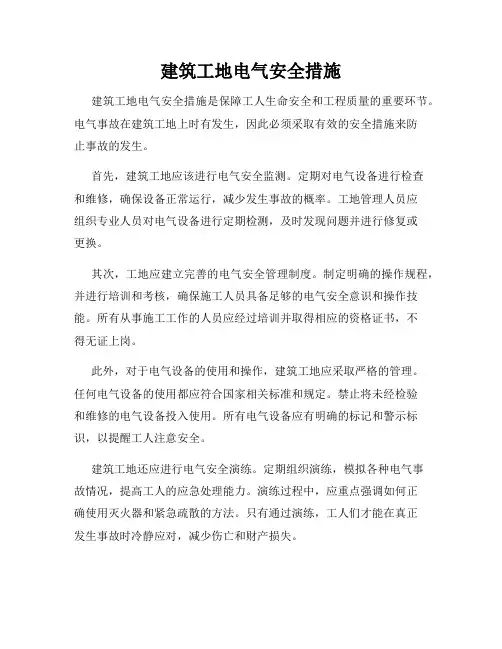 建筑工地电气安全措施

建筑工地电气安全措施是保障工人生命安全和工程质量的重要环节。电气事故在建筑工地上时有发生，因此必须采取有效的安全措施来防止事故的发生。

首先，建筑工地应该进行电气安全监测。定期对电气设备进行检查和维修，确保设备正常运行，减少发生事故的概率。工地管理人员应组织专业人员对电气设备进行定期检测，及时发现问题并进行修复或更换。

其次，工地应建立完善的电气安全管理制度。制定明确的操作规程，并进行培训和考核，确保施工人员具备足够的电气安全意识和操作技能。所有从事施工工作的人员应经过培训并取得相应的资格证书，不得无证上岗。

此外，对于电气设备的使用和操作，建筑工地应采取严格的管理。任何电气设备的使用都应符合国家相关标准和规定。禁止将未经检验和维修的电气设备投入使用。所有电气设备应有明确的标记和警示标识，以提醒工人注意安全。

建筑工地还应进行电气安全演练。定期组织演练，模拟各种电气事故情况，提高工人的应急处理能力。演练过程中，应重点强调如何正确使用灭火器和紧急疏散的方法。只有通过演练，工人们才能在真正发生事故时冷静应对，减少伤亡和财产损失。